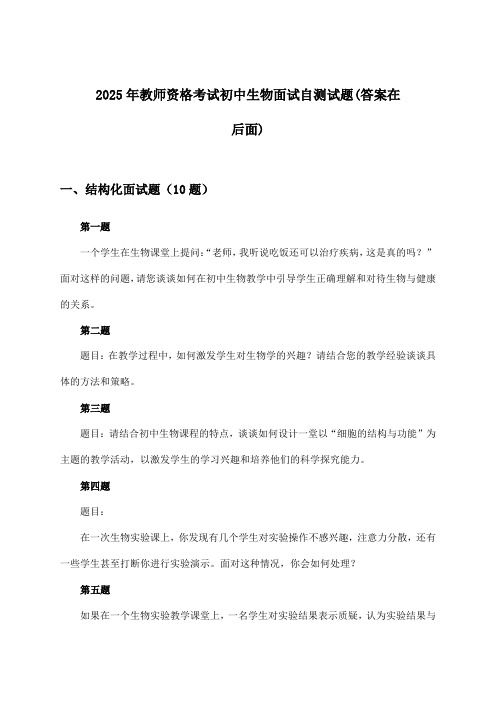 2025年教师资格考试初中生物面试自测试题(答案在后面)

一、结构化面试题（10题）

第一题

一个学生在生物课堂上提问:“老师，我听说吃饭还可以治疗疾病，这是真的吗？”面对这样的问题，请您谈谈如何在初中生物教学中引导学生正确理解和对待生物与健康的关系。

第二题

题目：在教学过程中，如何激发学生对生物学的兴趣？请结合您的教学经验谈谈具体的方法和策略。

第三题

题目：请结合初中生物课程的特点，谈谈如何设计一堂以“细胞的结构与功能”为主题的教学活动，以激发学生的学习兴趣和培养他们的科学探究能力。

第四题

题目：

在一次生物实验课上，你发现有几个学生对实验操作不感兴趣，注意力分散，还有一些学生甚至打断你进行实验演示。面对这种情况，你会如何处理？

第五题

如果在一个生物实验教学课堂上，一名学生对实验结果表示质疑，认为实验结果与